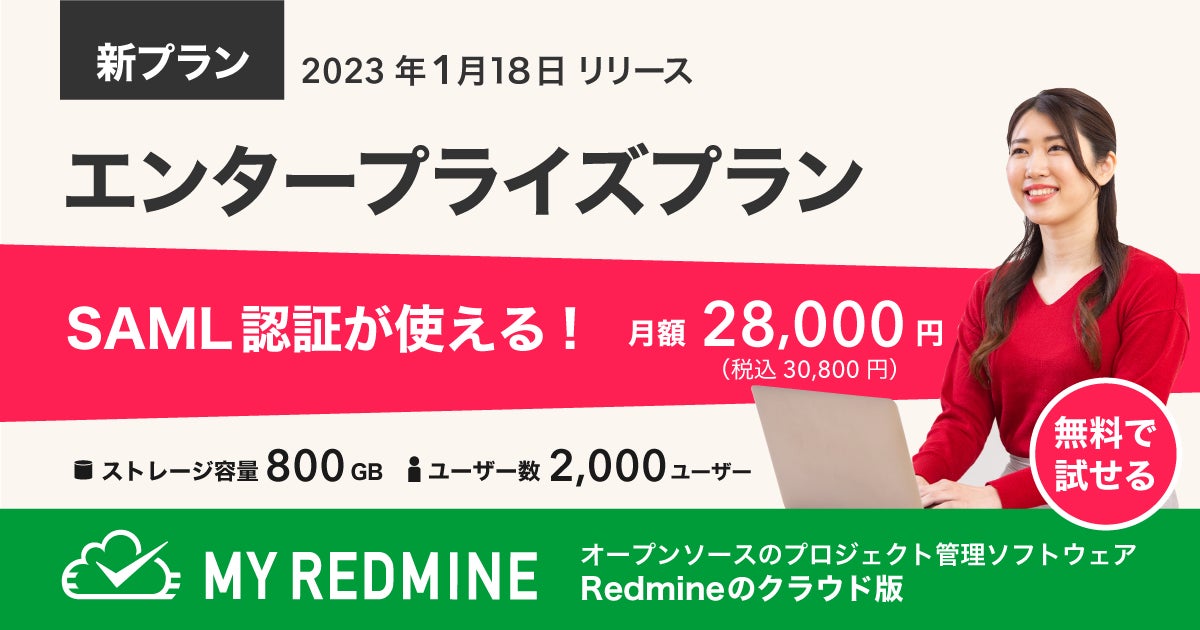 新プラン 2023 年 1月18日 リリース

エンタープライズプラン

SAML 認証が使える！ 月額 28,000 円
（税込 30,800 円）

ストレージ容量 800 GB ユーザー数 2,000 ユーザー

無料で試せる

MY REDMINE

オープンソースのプロジェクト管理ソフトウェア
Redmineのクラウド版